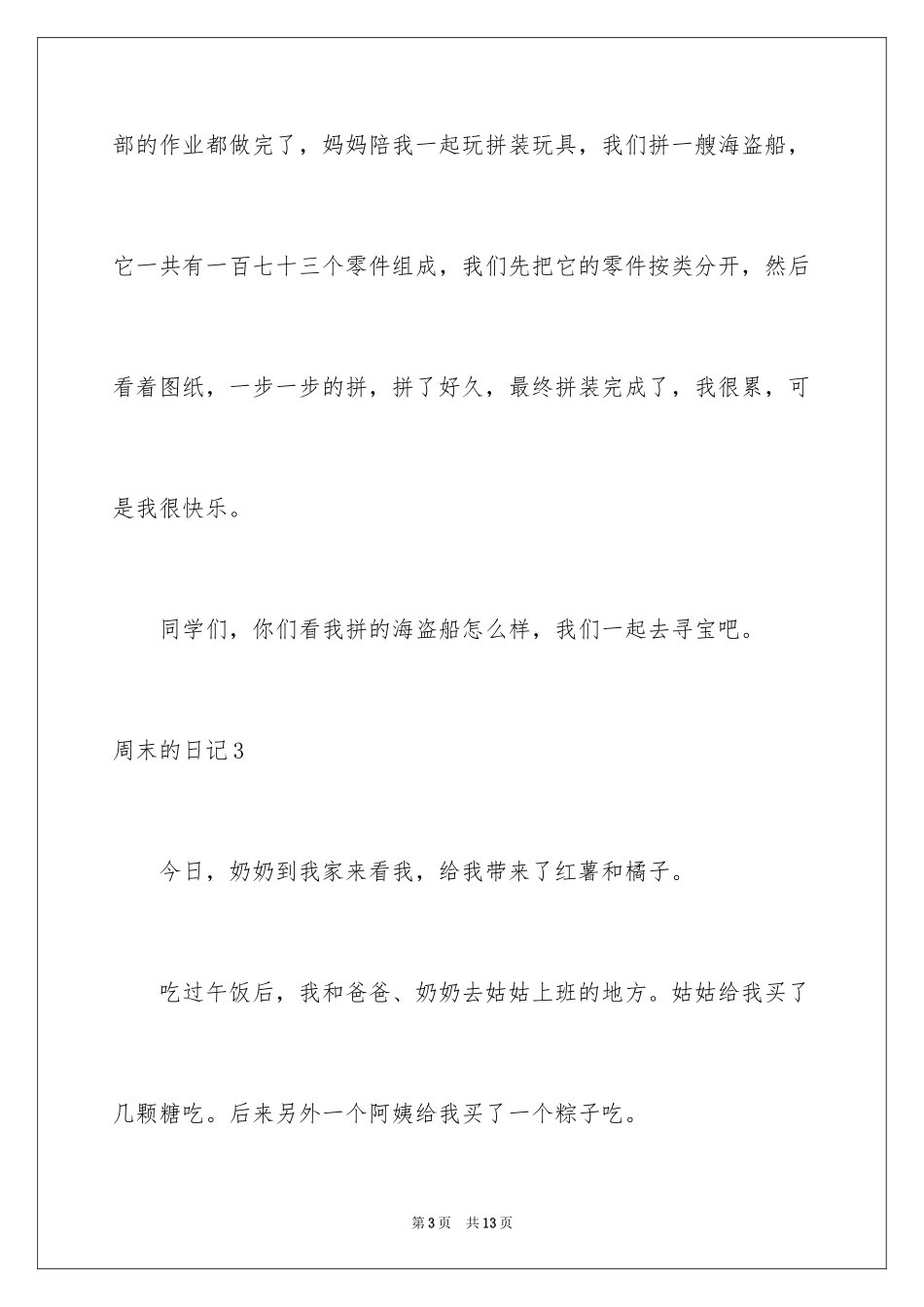 部的作业都做完了，妈妈陪我一起玩拼装玩具，我们拼一艘海盗船，它一共有一百七十三个零件组成，我们先把它的零件按类分开，然后看着图纸，一步一步的拼，拼了好久，最终拼装完成了，我很累，可是我很快乐。

同学们，你们看我拼的海盗船怎么样，我们一起去寻宝吧。

周末的日记3

今日，奶奶到我家来看我，给我带来了红薯和橘子。

吃过午饭后，我和爸爸、奶奶去姑姑上班的地方。姑姑给我买了几颗糖吃。后来另外一个阿姨给我买了一个粽子吃。

第3页 共13页